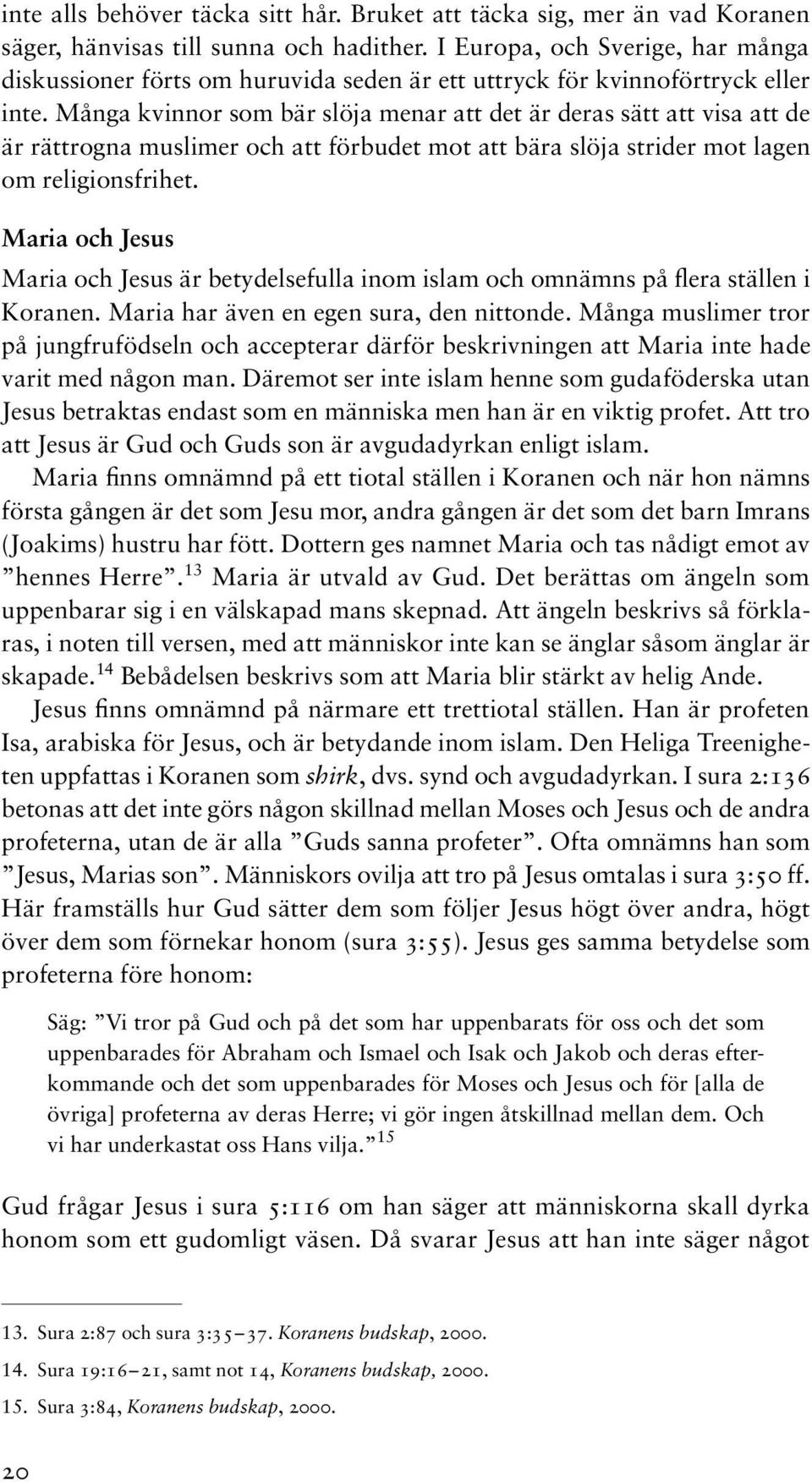 inte alls behöver täcka sitt hår. Bruket att täcka sig, mer än vad Koranen säger, hänvisas till sunna och hadither. I Europa, och Sverige, har många diskussioner förts om huruvida seden är ett uttryck för kvinnoförtryck eller inte. Många kvinnor som bär slöja menar att det är deras sätt att visa att de är rättrogna muslimer och att förbudet mot att bära slöja strider mot lagen om religionsfrihet.

Maria och Jesus

Maria och Jesus är betydelsefulla inom islam och omnämns på flera ställen i Koranen. Maria har även en egen sura, den nittonde. Många muslimer tror på jungfrufödseln och accepterar därför beskrivningen att Maria inte hade varit med någon man. Däremot ser inte islam henne som gudaföderska utan Jesus betraktas endast som en människa men han är en viktig profet. Att tro att Jesus är Gud och Guds son är avgudadyrkan enligt islam.

Maria finns omnämnd på ett tiotal ställen i Koranen och när hon nämns första gången är det som Jesu mor, andra gången är det som det barn Imrans (Joakims) hustru har fött. Dottern ges namnet Maria och tas nådigt emot av ”hennes Herre”.$^{13}$ Maria är utvald av Gud. Det berättas om ängeln som uppenbarar sig i en välskapad mans skepnad. Att ängeln beskrivs så förklaras, i noten till versen, med att människor inte kan se änglar såsom änglar är skapade.$^{14}$ Bebådelsen beskrivs som att Maria blir stärkt av helig Ande.

Jesus finns omnämnd på närmare ett trettiotal ställen. Han är profeten Isa, arabiska för Jesus, och är betydande inom islam. Den Heliga Treenigheten uppfattas i Koranen som shirk, dvs. synd och avgudadyrkan. I sura 2:136 betonas att det inte görs någon skillnad mellan Moses och Jesus och de andra profeterna, utan de är alla ”Guds sanna profeter”. Ofta omnämns han som ”Jesus, Marias son”. Människors ovilja att tro på Jesus omtalas i sura 3:50 ff. Här framställs hur Gud sätter dem som följer Jesus högt över andra, högt över dem som förnekar honom (sura 3:55). Jesus ges samma betydelse som profeterna före honom:

Säg: ”Vi tror på Gud och på det som har uppenbarats för oss och det som uppenbarades för Abraham och Ismael och Isak och Jakob och deras efterkommande och det som uppenbarades för Moses och Jesus och för [alla de övriga] profeterna av deras Herre; vi gör ingen åtskillnad mellan dem. Och vi har underkastat oss Hans vilja.”$^{15}$

Gud frågar Jesus i sura 5:116 om han säger att människorna skall dyrka honom som ett gudomligt väsen. Då svarar Jesus att han inte säger något

13. Sura 2:87 och sura 3:35–37. Koranens budskap, 2000.
14. Sura 19:16–21, samt not 14, Koranens budskap, 2000.
15. Sura 3:84, Koranens budskap, 2000.

20